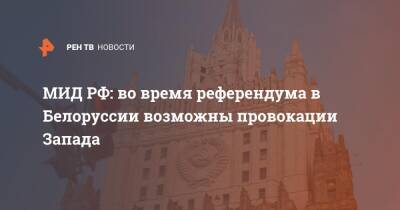 РЕН ТВ НОВОСТИ

МИД РФ: во время референдума в Белоруссии возможны провокации Запада